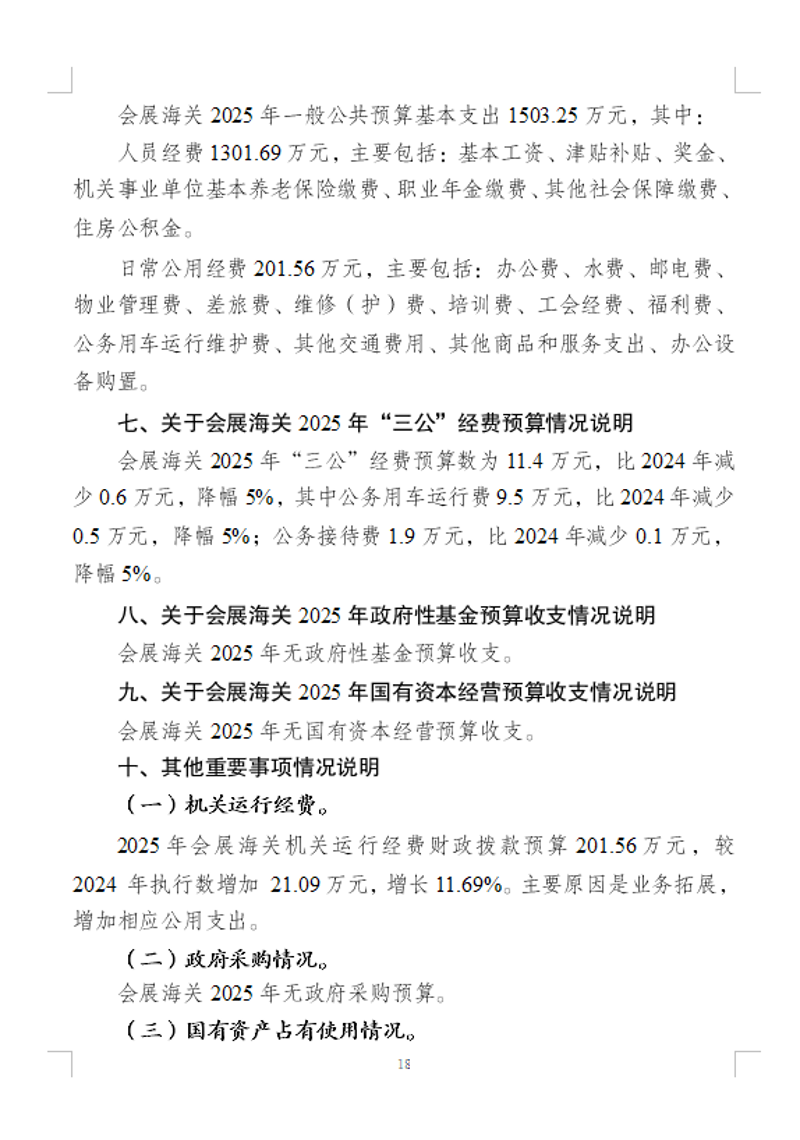 会展海关 2025 年一般公共预算基本支出 1503.25 万元，其中：

人员经费 1301.69 万元，主要包括：基本工资、津贴补贴、奖金、机关事业单位基本养老保险缴费、职业年金缴费、其他社会保障缴费、住房公积金。

日常公用经费 201.56 万元，主要包括：办公费、水费、邮电费、物业管理费、差旅费、维修（护）费、培训费、工会经费、福利费、公务用车运行维护费、其他交通费用、其他商品和服务支出、办公设备购置。

七、关于会展海关 2025 年“三公”经费预算情况说明

会展海关 2025 年“三公”经费预算数为 11.4 万元，比 2024 年减少 0.6 万元，降幅 5%，其中公务用车运行费 9.5 万元，比 2024 年减少 0.5 万元，降幅 5%；公务接待费 1.9 万元，比 2024 年减少 0.1 万元，降幅 5%。

八、关于会展海关 2025 年政府性基金预算收支情况说明

会展海关 2025 年无政府性基金预算收支。

九、关于会展海关 2025 年国有资本经营预算收支情况说明

会展海关 2025 年无国有资本经营预算收支。

十、其他重要事项情况说明

（一）机关运行经费。

2025 年会展海关机关运行经费财政拨款预算 201.56 万元，较 2024 年执行数增加 21.09 万元，增长 11.69%。主要原因是业务拓展，增加相应公用支出。

（二）政府采购情况。

会展海关 2025 年无政府采购预算。

（三）国有资产占有使用情况。

18